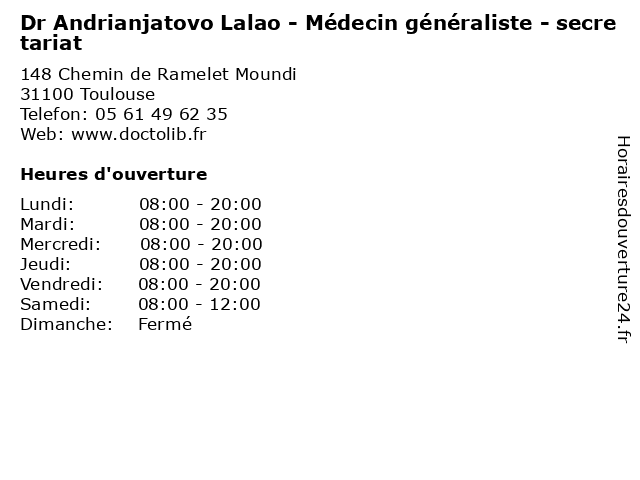 Dr Andrianjatovo Lalao - Médecin généraliste - secretariat

148 Chemin de Ramelet Moundi
31100 Toulouse
Telefon: 05 61 49 62 35
Web: www.doctolib.fr

Heures d'ouverture

Lundi: 08:00 - 20:00
Mardi: 08:00 - 20:00
Mercredi: 08:00 - 20:00
Jeudi: 08:00 - 20:00
Vendredi: 08:00 - 20:00
Samedi: 08:00 - 12:00
Dimanche: Fermé

Horairesdouverture24.fr